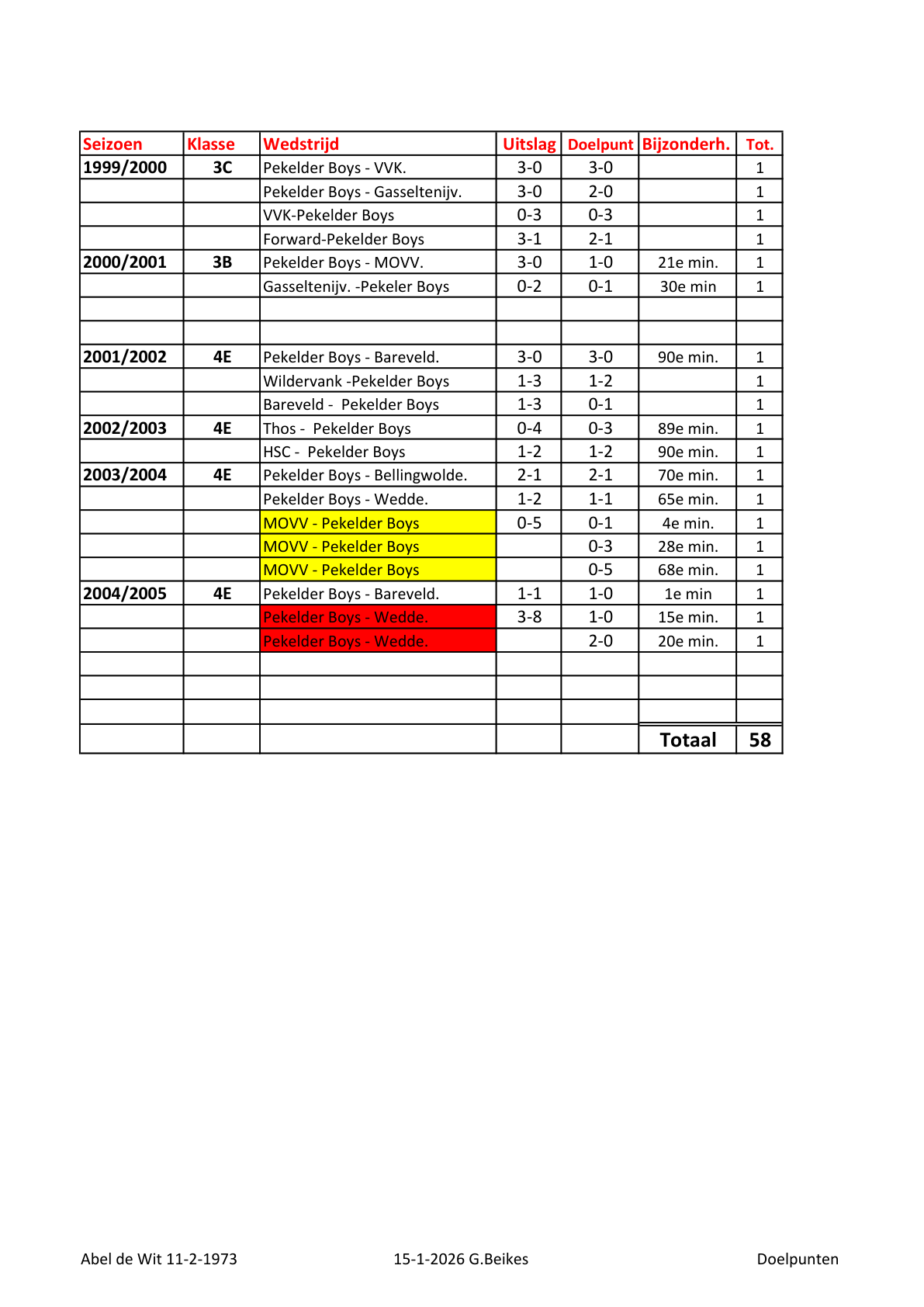 | Seizoen | Klasse | Wedstrijd | Uitslag | Doelpunt | Bijzonderh. | Tot. |
|---|---|---|---|---|---|---|
| 1999/2000 | 3C | Pekelder Boys - VVK. | 3-0 | 3-0 | | 1 |
| | | Pekelder Boys - Gasseltenijv. | 3-0 | 2-0 | | 1 |
| | | VVK-Pekelder Boys | 0-3 | 0-3 | | 1 |
| | | Forward-Pekelder Boys | 3-1 | 2-1 | | 1 |
| 2000/2001 | 3B | Pekelder Boys - MOVV. | 3-0 | 1-0 | 21e min. | 1 |
| | | Gasseltenijv. -Pekeler Boys | 0-2 | 0-1 | 30e min | 1 |
| | | | | | | |
| | | | | | | |
| 2001/2002 | 4E | Pekelder Boys - Bareveld. | 3-0 | 3-0 | 90e min. | 1 |
| | | Wildervank -Pekelder Boys | 1-3 | 1-2 | | 1 |
| | | Bareveld - Pekelder Boys | 1-3 | 0-1 | | 1 |
| 2002/2003 | 4E | Thos - Pekelder Boys | 0-4 | 0-3 | 89e min. | 1 |
| | | HSC - Pekelder Boys | 1-2 | 1-2 | 90e min. | 1 |
| 2003/2004 | 4E | Pekelder Boys - Bellingwolde. | 2-1 | 2-1 | 70e min. | 1 |
| | | Pekelder Boys - Wedde. | 1-2 | 1-1 | 65e min. | 1 |
| | | MOVV - Pekelder Boys | 0-5 | 0-1 | 4e min. | 1 |
| | | MOVV - Pekelder Boys | | 0-3 | 28e min. | 1 |
| | | MOVV - Pekelder Boys | | 0-5 | 68e min. | 1 |
| 2004/2005 | 4E | Pekelder Boys - Bareveld. | 1-1 | 1-0 | 1e min | 1 |
| | | Pekelder Boys - Wedde. | 3-8 | 1-0 | 15e min. | 1 |
| | | Pekelder Boys - Wedde. | | 2-0 | 20e min. | 1 |
| | | | | | | |
| | | | | | | |
| | | | | | | |
| | | | | | Totaal | 58 |

Abel de Wit 11-2-1973 15-1-2026 G.Beikes Doelpunten